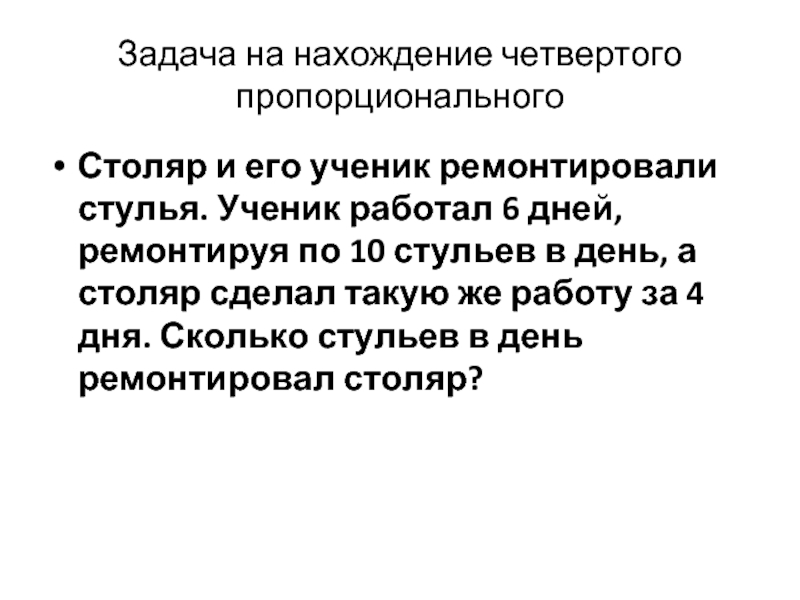 Задача на нахождение четвертого пропорционального

• Столяр и его ученик ремонтировали стулья. Ученик работал 6 дней, ремонтируя по 10 стульев в день, а столяр сделал такую же работу за 4 дня. Сколько стульев в день ремонтировал столяр?